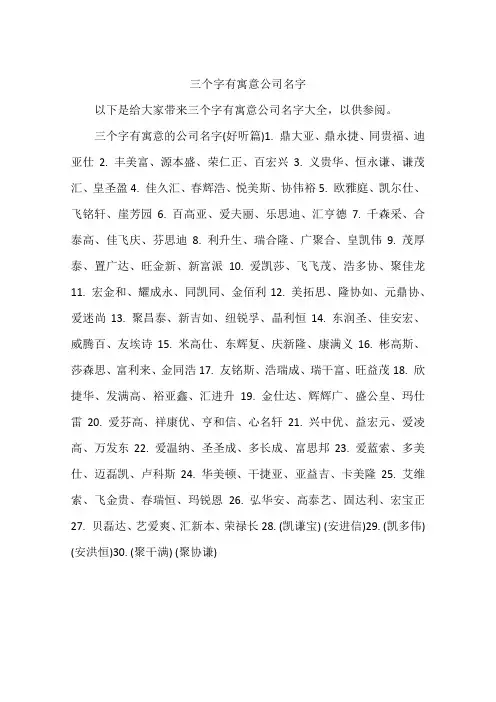 三个字有寓意公司名字

以下是给大家带来三个字有寓意公司名字大全，以供参阅。

三个字有寓意的公司名字(好听篇)1. 鼎大亚、鼎永捷、同贵福、迪亚仕 2. 丰美富、源本盛、荣仁正、百宏兴 3. 义贵华、恒永谦、谦茂汇、皇圣盈 4. 佳久汇、春辉浩、悦美斯、协伟裕 5. 欧雅庭、凯尔仕、飞铭轩、崖芳园 6. 百高亚、爱夫丽、乐思迪、汇亨德 7. 千森采、合泰高、佳飞庆、芬思迪 8. 利升生、瑞合隆、广聚合、皇凯伟 9. 茂厚泰、置广达、旺金新、新富派 10. 爱凯莎、飞飞茂、浩多协、聚佳龙 11. 宏金和、耀成永、同凯同、金佰利 12. 美拓思、隆协如、元鼎协、爱迷尚 13. 聚昌泰、新吉如、纽锐孚、晶利恒 14. 东润圣、佳安宏、威腾百、友埃诗 15. 米高仕、东辉复、庆新隆、康满义 16. 彬高斯、莎森思、富利来、金同浩 17. 友铭斯、浩瑞成、瑞干富、旺益茂 18. 欣捷华、发满高、裕亚鑫、汇进升 19. 金仕达、辉辉广、盛公皇、玛仕雷 20. 爱芬高、祥康优、亨和信、心名轩 21. 兴中优、益宏元、爱凌高、万发东 22. 爱温纳、圣圣成、多长成、富思邦 23. 爱蓝索、多美仕、迈磊凯、卢科斯 24. 华美顿、干捷亚、亚益吉、卡美隆 25. 艾维索、飞金贵、春瑞恒、玛锐恩 26. 弘华安、高泰艺、固达利、宏宝正 27. 贝磊达、艺爱爽、汇新本、荣禄长 28. (凯谦宝) (安进信)29. (凯多伟) (安洪恒)30. (聚干满) (聚协谦)